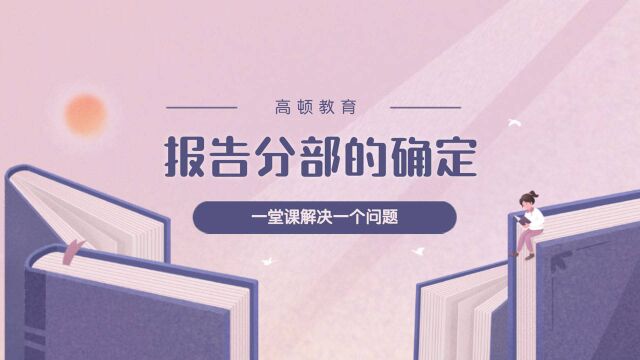 高顿教育

报告分部的确定

一堂课解决一个问题